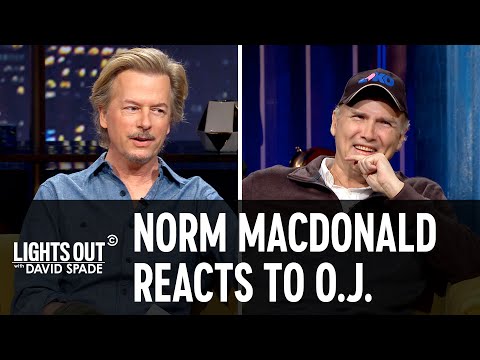 LIGHTS OUT with DAVID SPADE

NORM MACDONALD REACTS TO O.J.